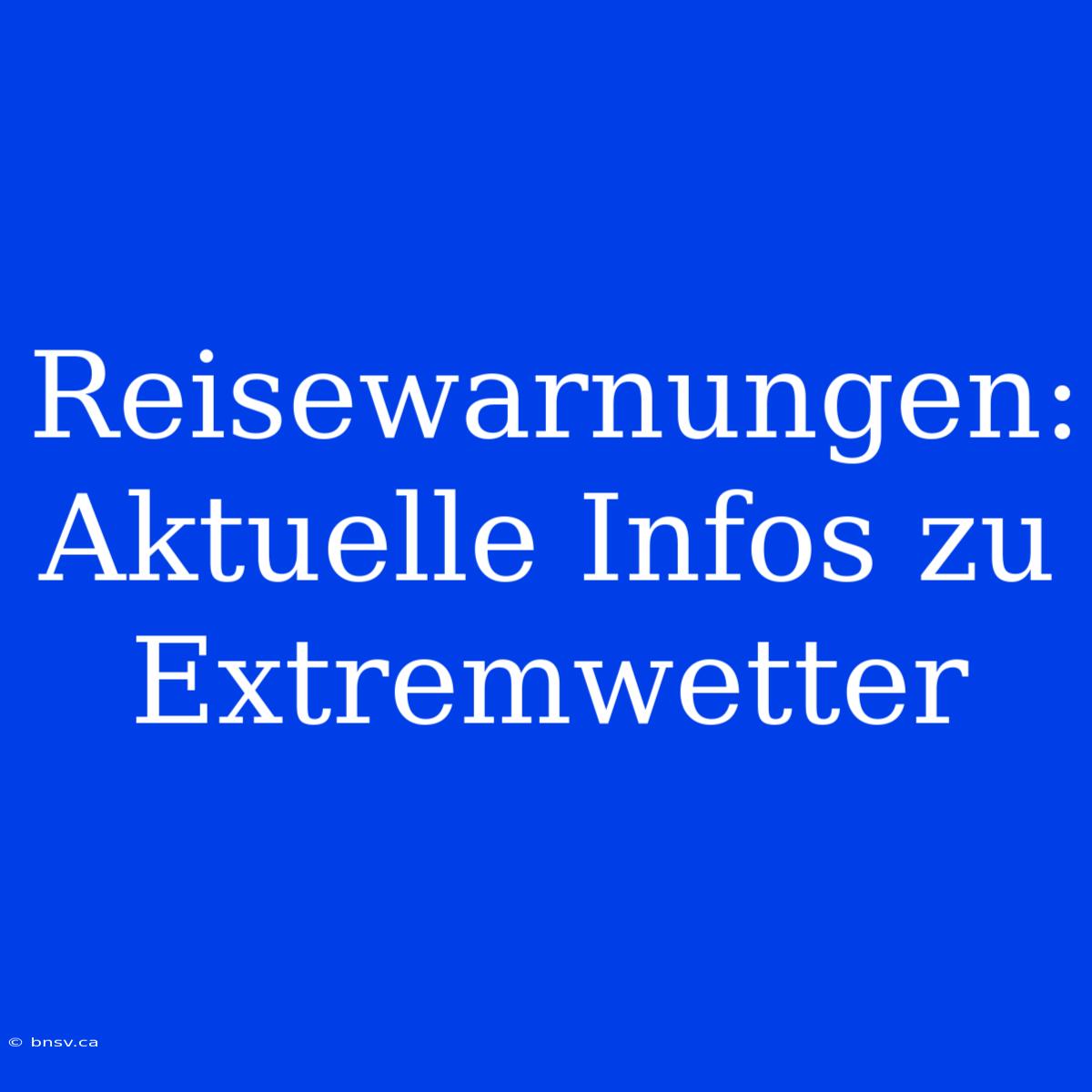 Reisewarnungen: Aktuelle Infos zu Extremwetter

© bnsv.ca